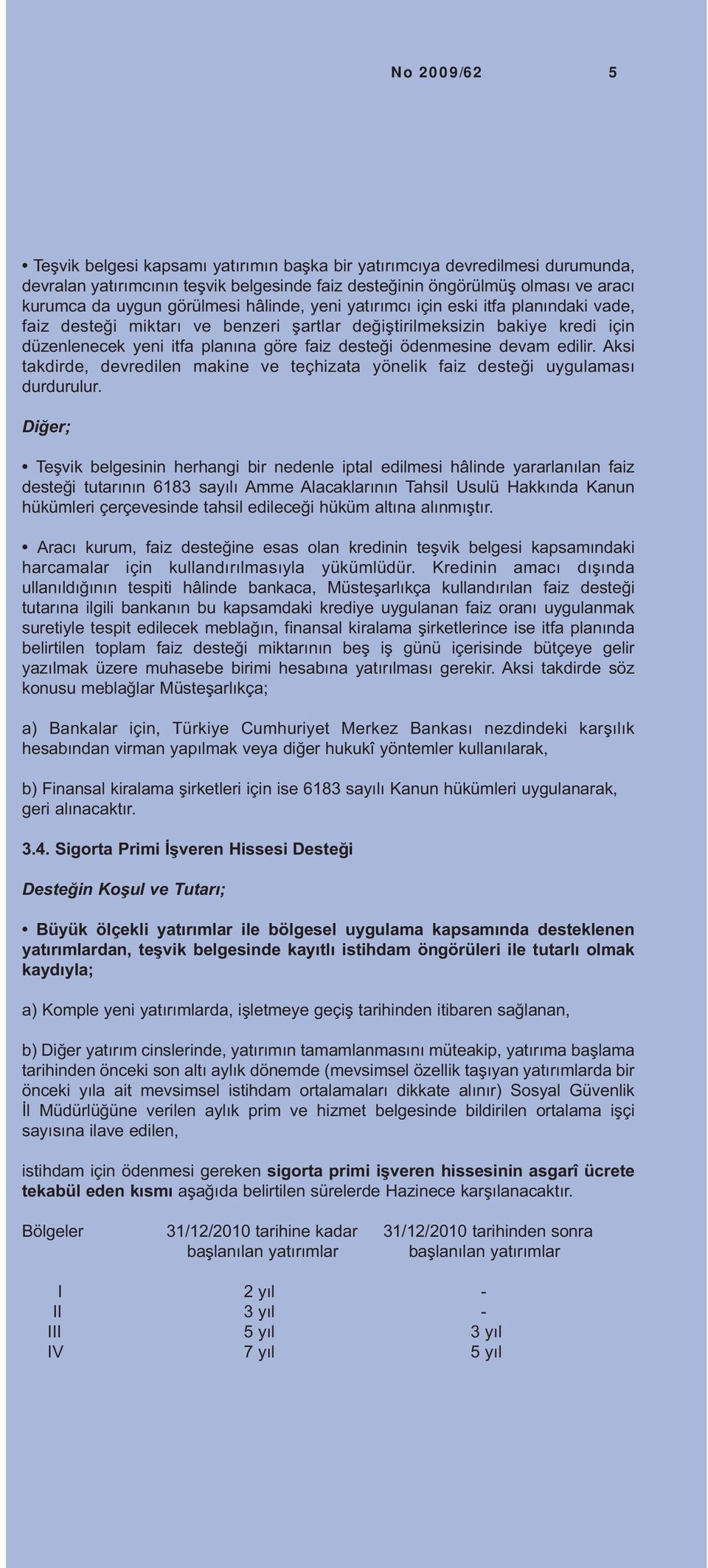 No 2009/62 5

• Teşvik belgesi kapsamı yatırımın başka bir yatırımcıya devredilmesi durumunda, devralan yatırımcının teşvik belgesinde faiz desteğinin öngörülmüş olması ve aracı kurumca da uygun görülmesi hâlinde, yeni yatırımcı için eski itfa planındaki vade, faiz desteği miktarı ve benzeri şartlar değiştirilmeksizin bakiye kredi için düzenlenecek yeni itfa planına göre faiz desteği ödenmesine devam edilir. Aksi takdirde, devredilen makine ve teçhizata yönelik faiz desteği uygulaması durdurulur.

Diğer;

• Teşvik belgesinin herhangi bir nedenle iptal edilmesi hâlinde yararlanılan faiz desteği tutarının 6183 sayılı Amme Alacaklarının Tahsil Usulü Hakkında Kanun hükümleri çerçevesinde tahsil edileceği hüküm altına alınmıştır.

• Aracı kurum, faiz desteğine esas olan kredinin teşvik belgesi kapsamındaki harcamalar için kullandırılmasıyla yükümlüdür. Kredinin amacı dışında ullanıldığının tespiti hâlinde bankaca, Müsteşarlıkça kullandırılan faiz desteği tutarına ilgili bankanın bu kapsamdaki krediye uygulanan faiz oranı uygulanmak suretiyle tespit edilecek meblağın, finansal kiralama şirketlerince ise itfa planında belirtilen toplam faiz desteği miktarının beş iş günü içerisinde bütçeye gelir yazılmak üzere muhasebe birimi hesabına yatırılması gerekir. Aksi takdirde söz konusu meblağlar Müsteşarlıkça;

a) Bankalar için, Türkiye Cumhuriyet Merkez Bankası nezdindeki karşılık hesabından virman yapılmak veya diğer hukukî yöntemler kullanılarak,

b) Finansal kiralama şirketleri için ise 6183 sayılı Kanun hükümleri uygulanarak, geri alınacaktır.

3.4. Sigorta Primi İşveren Hissesi Desteği

Desteğin Koşul ve Tutarı;

• Büyük ölçekli yatırımlar ile bölgesel uygulama kapsamında desteklenen yatırımlardan, teşvik belgesinde kayıtlı istihdam öngörüleri ile tutarlı olmak kaydıyla;

a) Komple yeni yatırımlarda, işletmeye geçiş tarihinden itibaren sağlanan,

b) Diğer yatırım cinslerinde, yatırımın tamamlanmasını müteakip, yatırıma başlama tarihinden önceki son altı aylık dönemde (mevsimsel özellik taşıyan yatırımlarda bir önceki yıla ait mevsimsel istihdam ortalamaları dikkate alınır) Sosyal Güvenlik İl Müdürlüğüne verilen aylık prim ve hizmet belgesinde bildirilen ortalama işçi sayısına ilave edilen,

istihdam için ödenmesi gereken sigorta primi işveren hissesinin asgarî ücrete tekabül eden kısmı aşağıda belirtilen sürelerde Hazinece karşılanacaktır.

| Bölgeler | 31/12/2010 tarihine kadar başlanılan yatırımlar | 31/12/2010 tarihinden sonra başlanılan yatırımlar |
|---|---|---|
| I | 2 yıl | - |
| II | 3 yıl | - |
| III | 5 yıl | 3 yıl |
| IV | 7 yıl | 5 yıl |